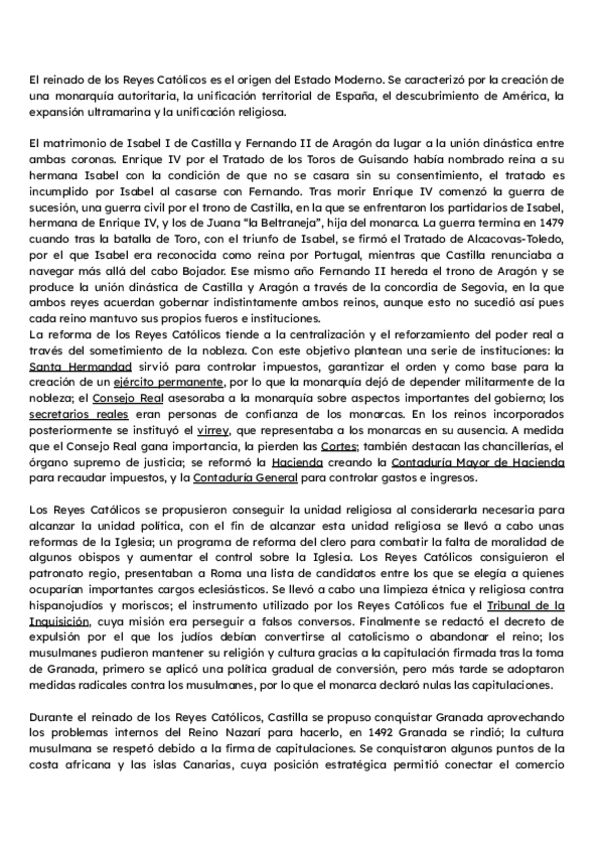 El reinado de los Reyes Católicos es el origen del Estado Moderno. Se caracterizó por la creación de una monarquía autoritaria, la unificación territorial de España, el descubrimiento de América, la expansión ultramarina y la unificación religiosa.

El matrimonio de Isabel I de Castilla y Fernando II de Aragón da lugar a la unión dinástica entre ambas coronas. Enrique IV por el Tratado de los Toros de Guisando había nombrado reina a su hermana Isabel con la condición de que no se casara sin su consentimiento, el tratado es incumplido por Isabel al casarse con Fernando. Tras morir Enrique IV comenzó la guerra de sucesión, una guerra civil por el trono de Castilla, en la que se enfrentaron los partidarios de Isabel, hermana de Enrique IV, y los de Juana "la Beltraneja", hija del monarca. La guerra termina en 1479 cuando tras la batalla de Toro, con el triunfo de Isabel, se firmó el Tratado de Alcacovas-Toledo, por el que Isabel era reconocida como reina por Portugal, mientras que Castilla renunciaba a navegar más allá del cabo Bojador. Ese mismo año Fernando II hereda el trono de Aragón y se produce la unión dinástica de Castilla y Aragón a través de la concordia de Segovia, en la que ambos reyes acuerdan gobernar indistintamente ambos reinos, aunque esto no sucedió así pues cada reino mantuvo sus propios fueros e instituciones.
La reforma de los Reyes Católicos tiende a la centralización y el reforzamiento del poder real a través del sometimiento de la nobleza. Con este objetivo plantean una serie de instituciones: la Santa Hermandad sirvió para controlar impuestos, garantizar el orden y como base para la creación de un ejército permanente, por lo que la monarquía dejó de depender militarmente de la nobleza; el Consejo Real asesoraba a la monarquía sobre aspectos importantes del gobierno; los secretarios reales eran personas de confianza de los monarcas. En los reinos incorporados posteriormente se instituyó el virrey, que representaba a los monarcas en su ausencia. A medida que el Consejo Real gana importancia, la pierden las Cortes; también destacan las chancillerías, el órgano supremo de justicia; se reformó la Hacienda creando la Contaduría Mayor de Hacienda para recaudar impuestos, y la Contaduría General para controlar gastos e ingresos.

Los Reyes Católicos se propusieron conseguir la unidad religiosa al considerarla necesaria para alcanzar la unidad política, con el fin de alcanzar esta unidad religiosa se llevó a cabo unas reformas de la Iglesia; un programa de reforma del clero para combatir la falta de moralidad de algunos obispos y aumentar el control sobre la Iglesia. Los Reyes Católicos consiguieron el patronato regio, presentaban a Roma una lista de candidatos entre los que se elegía a quienes ocuparían importantes cargos eclesiásticos. Se llevó a cabo una limpieza étnica y religiosa contra hispanojudíos y moriscos; el instrumento utilizado por los Reyes Católicos fue el Tribunal de la Inquisición, cuya misión era perseguir a falsos conversos. Finalmente se redactó el decreto de expulsión por el que los judíos debían convertirse al catolicismo o abandonar el reino; los musulmanes pudieron mantener su religión y cultura gracias a la capitulación firmada tras la toma de Granada, primero se aplicó una política gradual de conversión, pero más tarde se adoptaron medidas radicales contra los musulmanes, por lo que el monarca declaró nulas las capitulaciones.

Durante el reinado de los Reyes Católicos, Castilla se propuso conquistar Granada aprovechando los problemas internos del Reino Nazarí para hacerlo, en 1492 Granada se rindió; la cultura musulmana se respetó debido a la firma de capitulaciones. Se conquistaron algunos puntos de la costa africana y las islas Canarias, cuya posición estratégica permitió conectar el comercio